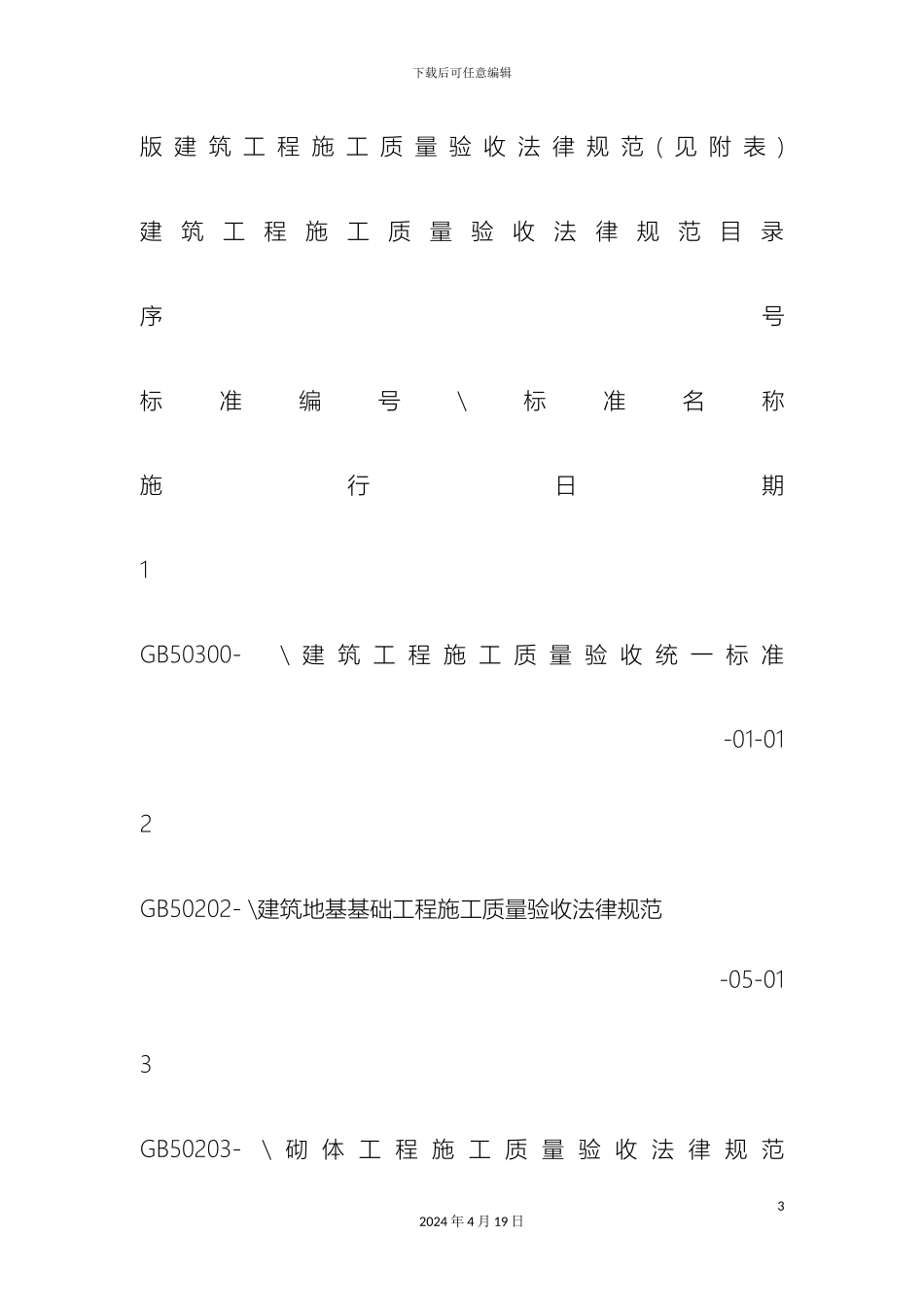 下载后可任意编辑

版建筑工程施工质量验收法律规范（见附表）

建筑工程施工质量验收法律规范目录

序号

标准编号\标准名称

施行日期

1

GB50300- \建筑工程施工质量验收统一标准

-01-01

2

GB50202- \建筑地基基础工程施工质量验收法律规范

-05-01

3

GB50203- \砌体工程施工质量验收法律规范

3

2024年4月19日